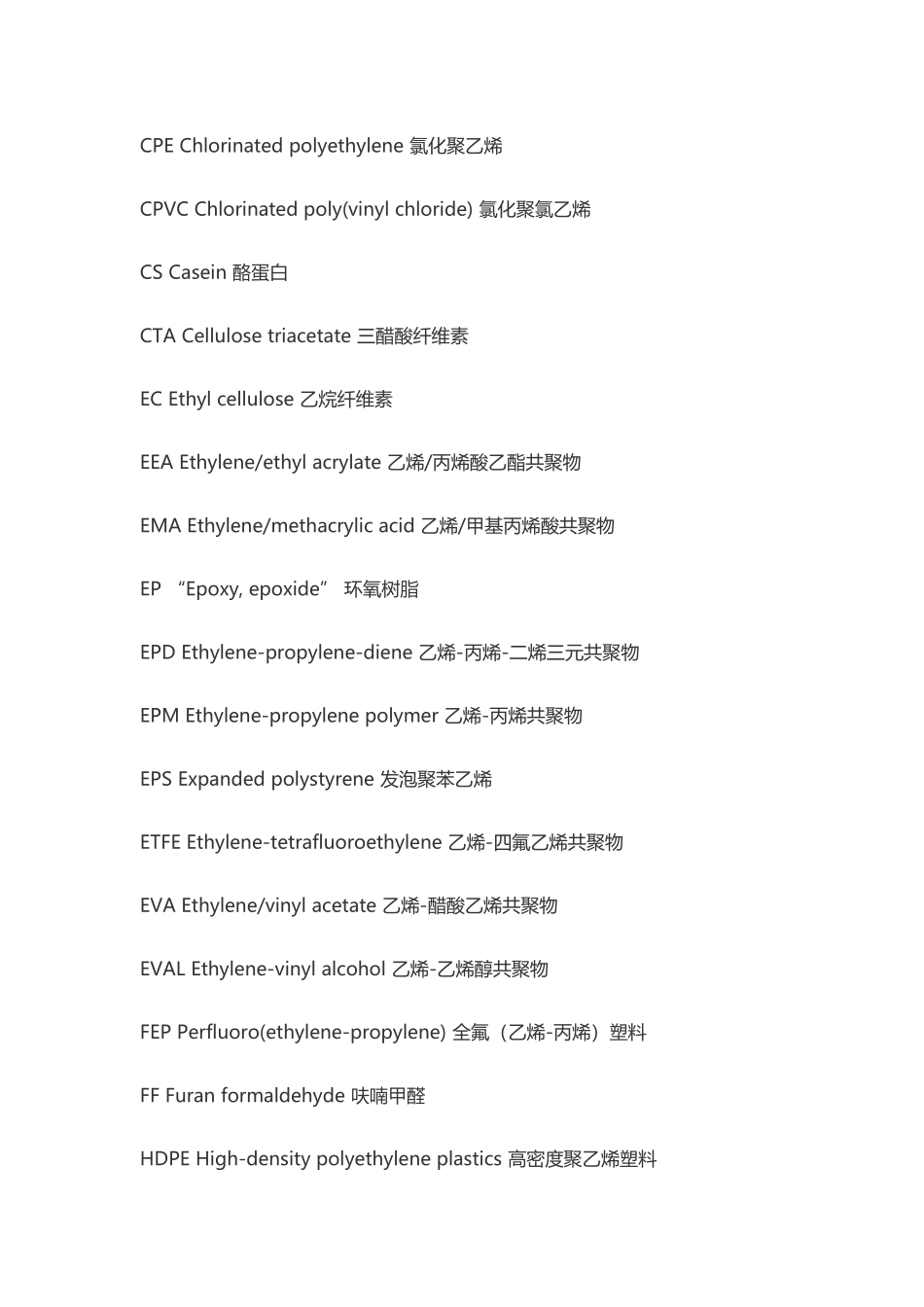 CPE Chlorinated polyethylene 氯化聚乙烯

CPVC Chlorinated poly(vinyl chloride) 氯化聚氯乙烯

CS Casein 酪蛋白

CTA Cellulose triacetate 三醋酸纤维素

EC Ethyl cellulose 乙烷纤维素

EEA Ethylene/ethyl acrylate 乙烯/丙烯酸乙酯共聚物

EMA Ethylene/methacrylic acid 乙烯/甲基丙烯酸共聚物

EP “Epoxy, epoxide” 环氧树脂

EPD Ethylene-propylene-diene 乙烯-丙烯-二烯三元共聚物

EPM Ethylene-propylene polymer 乙烯-丙烯共聚物

EPS Expanded polystyrene 发泡聚苯乙烯

ETFE Ethylene-tetrafluoroethylene 乙烯-四氟乙烯共聚物

EVA Ethylene/vinyl acetate 乙烯-醋酸乙烯共聚物

EVAL Ethylene-vinyl alcohol 乙烯-乙烯醇共聚物

FEP Perfluoro(ethylene-propylene) 全氟（乙烯-丙烯）塑料

FF Furan formaldehyde 呋喃甲醛

HDPE High-density polyethylene plastics 高密度聚乙烯塑料